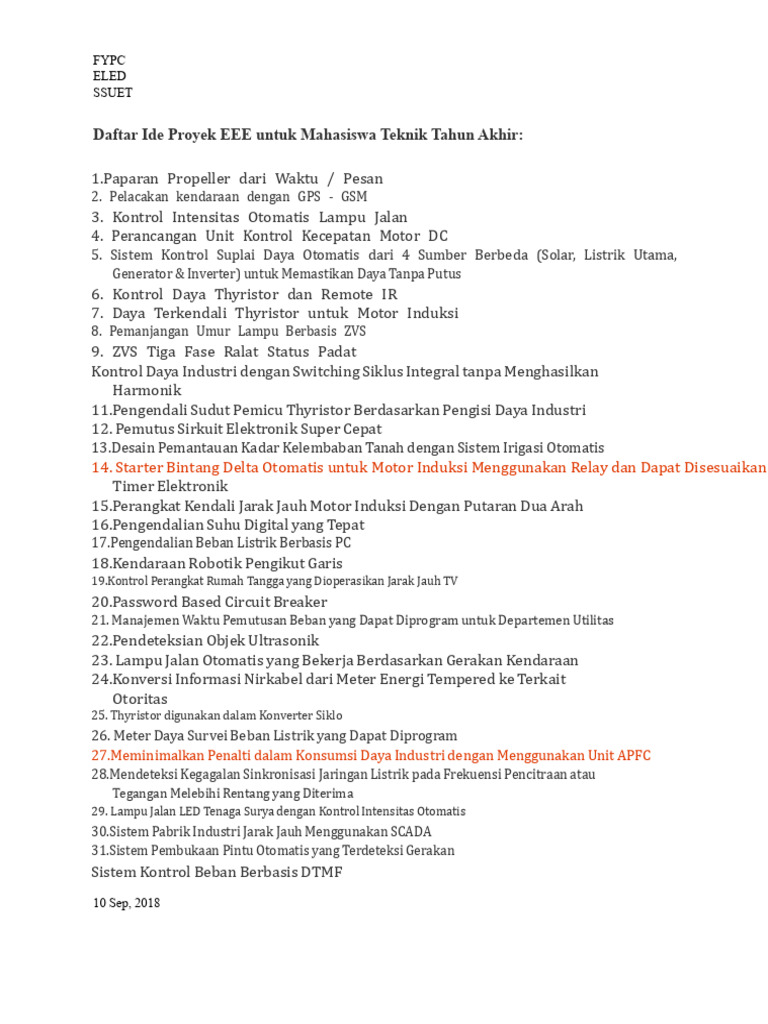 FYPC
ELED
SSUET

Daftar Ide Proyek EEE untuk Mahasiswa Teknik Tahun Akhir:

1.Paparan Propeller dari Waktu / Pesan
2. Pelacakan kendaraan dengan GPS - GSM
3. Kontrol Intensitas Otomatis Lampu Jalan
4. Perancangan Unit Kontrol Kecepatan Motor DC
5. Sistem Kontrol Suplai Daya Otomatis dari 4 Sumber Berbeda (Solar, Listrik Utama, Generator & Inverter) untuk Memastikan Daya Tanpa Putus
6. Kontrol Daya Thyristor dan Remote IR
7. Daya Terkendali Thyristor untuk Motor Induksi
8. Pemanjangan Umur Lampu Berbasis ZVS
9. ZVS Tiga Fase Ralat Status Padat
Kontrol Daya Industri dengan Switching Siklus Integral tanpa Menghasilkan Harmonik
11.Pengendali Sudut Pemicu Thyristor Berdasarkan Pengisi Daya Industri
12. Pemutus Sirkuit Elektronik Super Cepat
13.Desain Pemantauan Kadar Kelembaban Tanah dengan Sistem Irigasi Otomatis
14. Starter Bintang Delta Otomatis untuk Motor Induksi Menggunakan Relay dan Dapat Disesuaikan Timer Elektronik
15.Perangkat Kendali Jarak Jauh Motor Induksi Dengan Putaran Dua Arah
16.Pengendalian Suhu Digital yang Tepat
17.Pengendalian Beban Listrik Berbasis PC
18.Kendaraan Robotik Pengikut Garis
19.Kontrol Perangkat Rumah Tangga yang Dioperasikan Jarak Jauh TV
20.Password Based Circuit Breaker
21. Manajemen Waktu Pemutusan Beban yang Dapat Diprogram untuk Departemen Utilitas
22.Pendeteksian Objek Ultrasonik
23. Lampu Jalan Otomatis yang Bekerja Berdasarkan Gerakan Kendaraan
24.Konversi Informasi Nirkabel dari Meter Energi Tempered ke Terkait Otoritas
25. Thyristor digunakan dalam Konverter Siklo
26. Meter Daya Survei Beban Listrik yang Dapat Diprogram
27.Meminimalkan Penalti dalam Konsumsi Daya Industri dengan Menggunakan Unit APFC
28.Mendeteksi Kegagalan Sinkronisasi Jaringan Listrik pada Frekuensi Pencitraan atau Tegangan Melebihi Rentang yang Diterima
29. Lampu Jalan LED Tenaga Surya dengan Kontrol Intensitas Otomatis
30.Sistem Pabrik Industri Jarak Jauh Menggunakan SCADA
31.Sistem Pembukaan Pintu Otomatis yang Terdeteksi Gerakan
Sistem Kontrol Beban Berbasis DTMF

10 Sep, 2018